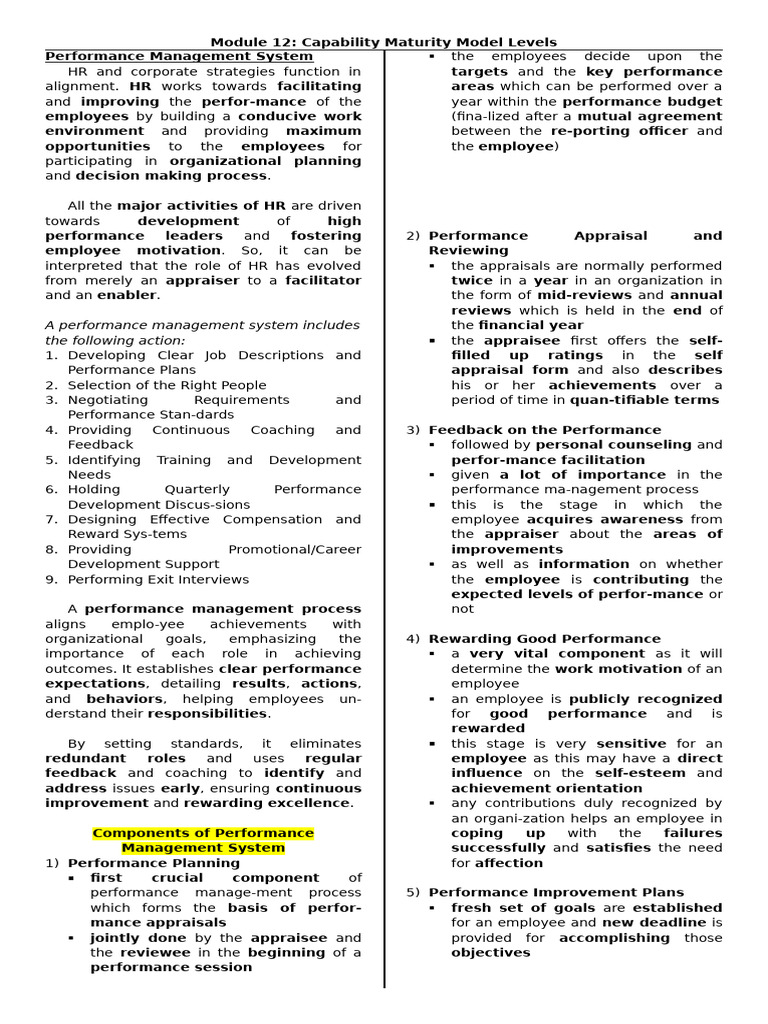 Module 12: Capability Maturity Model Levels

Performance Management System

HR and corporate strategies function in alignment. HR works towards facilitating and improving the perfor-mance of the employees by building a conducive work environment and providing maximum opportunities to the employees for participating in organizational planning and decision making process.

All the major activities of HR are driven towards development of high performance leaders and fostering employee motivation. So, it can be interpreted that the role of HR has evolved from merely an appraiser to a facilitator and an enabler.

A performance management system includes the following action:
1. Developing Clear Job Descriptions and Performance Plans
2. Selection of the Right People
3. Negotiating Requirements and Performance Stan-dards
4. Providing Continuous Coaching and Feedback
5. Identifying Training and Development Needs
6. Holding Quarterly Performance Development Discus-sions
7. Designing Effective Compensation and Reward Sys-tems
8. Providing Promotional/Career Development Support
9. Performing Exit Interviews

A performance management process aligns emplo-yee achievements with organizational goals, emphasizing the importance of each role in achieving outcomes. It establishes clear performance expectations, detailing results, actions, and behaviors, helping employees un-derstand their responsibilities.

By setting standards, it eliminates redundant roles and uses regular feedback and coaching to identify and address issues early, ensuring continuous improvement and rewarding excellence.

Components of Performance Management System

1) Performance Planning
▪ first crucial component of performance manage-ment process which forms the basis of perfor-mance appraisals
▪ jointly done by the appraisee and the reviewee in the beginning of a performance session
▪ the employees decide upon the targets and the key performance areas which can be performed over a year within the performance budget (fina-lized after a mutual agreement between the re-porting officer and the employee)

2) Performance Appraisal and Reviewing
▪ the appraisals are normally performed twice in a year in an organization in the form of mid-reviews and annual reviews which is held in the end of the financial year
▪ the appraisee first offers the self-filled up ratings in the self appraisal form and also describes his or her achievements over a period of time in quan-tifiable terms

3) Feedback on the Performance
▪ followed by personal counseling and perfor-mance facilitation
▪ given a lot of importance in the performance ma-nagement process
▪ this is the stage in which the employee acquires awareness from the appraiser about the areas of improvements
▪ as well as information on whether the employee is contributing the expected levels of perfor-mance or not

4) Rewarding Good Performance
▪ a very vital component as it will determine the work motivation of an employee
▪ an employee is publicly recognized for good performance and is rewarded
▪ this stage is very sensitive for an employee as this may have a direct influence on the self-esteem and achievement orientation
▪ any contributions duly recognized by an organi-zation helps an employee in coping up with the failures successfully and satisfies the need for affection

5) Performance Improvement Plans
▪ fresh set of goals are established for an employee and new deadline is provided for accomplishing those objectives